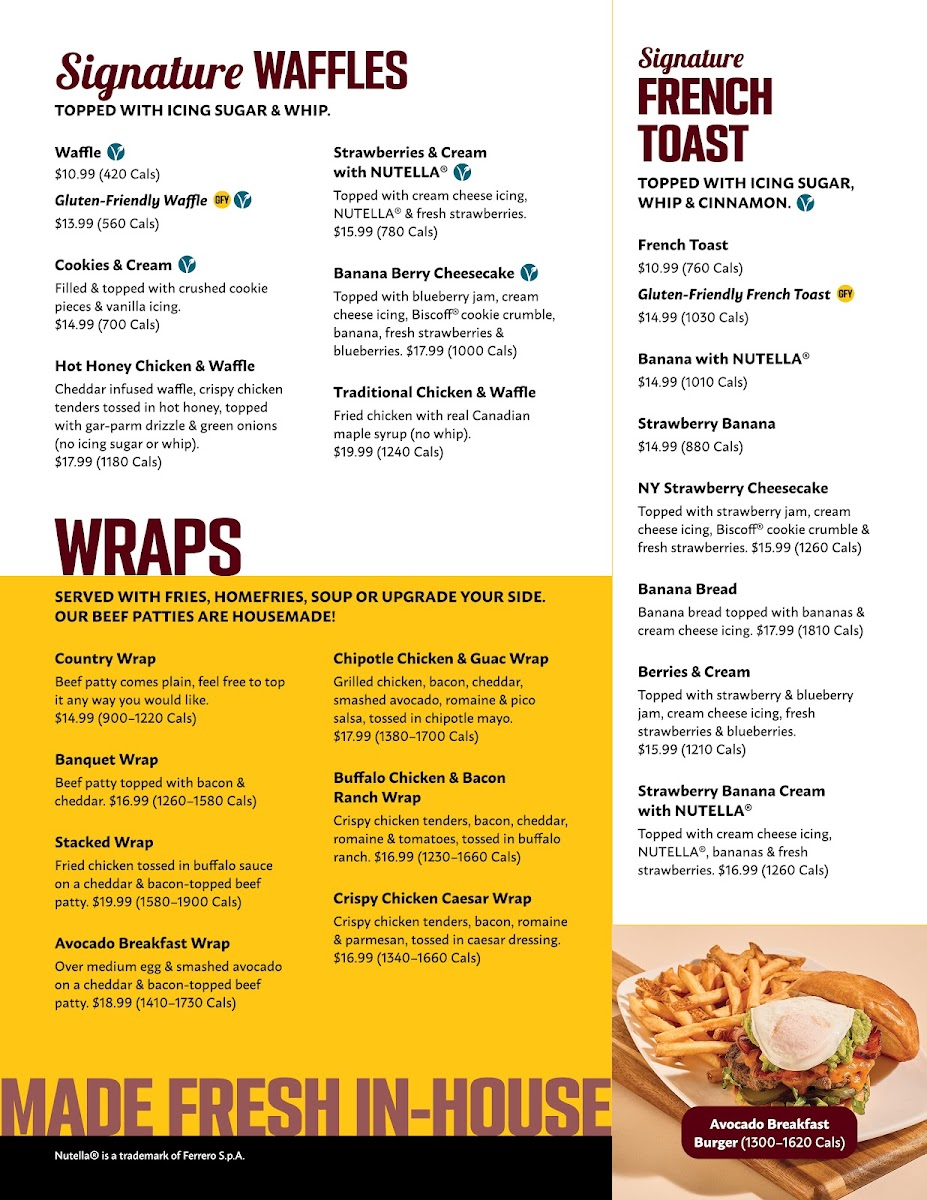 Signature WAFFLES
TOPPED WITH ICING SUGAR & WHIP.

Waffle
$10.99 (420 Cals)
Gluten-Friendly Waffle GFY
$13.99 (560 Cals)

Cookies & Cream
Filled & topped with crushed cookie pieces & vanilla icing.
$14.99 (700 Cals)

Hot Honey Chicken & Waffle
Cheddar infused waffle, crispy chicken tenders tossed in hot honey, topped with gar-parm drizzle & green onions (no icing sugar or whip).
$17.99 (1180 Cals)

Strawberries & Cream with NUTELLA®
Topped with cream cheese icing, NUTELLA® & fresh strawberries.
$15.99 (780 Cals)

Banana Berry Cheesecake
Topped with blueberry jam, cream cheese icing, Biscoff® cookie crumble, banana, fresh strawberries & blueberries. $17.99 (1000 Cals)

Traditional Chicken & Waffle
Fried chicken with real Canadian maple syrup (no whip).
$19.99 (1240 Cals)

WRAPS
SERVED WITH FRIES, HOMEFRIES, SOUP OR UPGRADE YOUR SIDE. OUR BEEF PATTIES ARE HOUSEMADE!

Country Wrap
Beef patty comes plain, feel free to top it any way you would like.
$14.99 (900–1220 Cals)

Banquet Wrap
Beef patty topped with bacon & cheddar. $16.99 (1260–1580 Cals)

Stacked Wrap
Fried chicken tossed in buffalo sauce on a cheddar & bacon-topped beef patty. $19.99 (1580–1900 Cals)

Avocado Breakfast Wrap
Over medium egg & smashed avocado on a cheddar & bacon-topped beef patty. $18.99 (1410–1730 Cals)

Chipotle Chicken & Guac Wrap
Grilled chicken, bacon, cheddar, smashed avocado, romaine & pico salsa, tossed in chipotle mayo.
$17.99 (1380–1700 Cals)

Buffalo Chicken & Bacon Ranch Wrap
Crispy chicken tenders, bacon, cheddar, romaine & tomatoes, tossed in buffalo ranch. $16.99 (1230–1660 Cals)

Crispy Chicken Caesar Wrap
Crispy chicken tenders, bacon, romaine & parmesan, tossed in caesar dressing.
$16.99 (1340–1660 Cals)

MADE FRESH IN-HOUSE
Nutella® is a trademark of Ferrero S.p.A.

Signature FRENCH TOAST
TOPPED WITH ICING SUGAR, WHIP & CINNAMON.

French Toast
$10.99 (760 Cals)
Gluten-Friendly French Toast GFY
$14.99 (1030 Cals)

Banana with NUTELLA®
$14.99 (1010 Cals)

Strawberry Banana
$14.99 (880 Cals)

NY Strawberry Cheesecake
Topped with strawberry jam, cream cheese icing, Biscoff® cookie crumble & fresh strawberries. $15.99 (1260 Cals)

Banana Bread
Banana bread topped with bananas & cream cheese icing. $17.99 (1810 Cals)

Berries & Cream
Topped with strawberry & blueberry jam, cream cheese icing, fresh strawberries & blueberries.
$15.99 (1210 Cals)

Strawberry Banana Cream with NUTELLA®
Topped with cream cheese icing, NUTELLA®, bananas & fresh strawberries. $16.99 (1260 Cals)

Avocado Breakfast Burger (1300–1620 Cals)